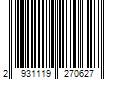 2 931119 270627